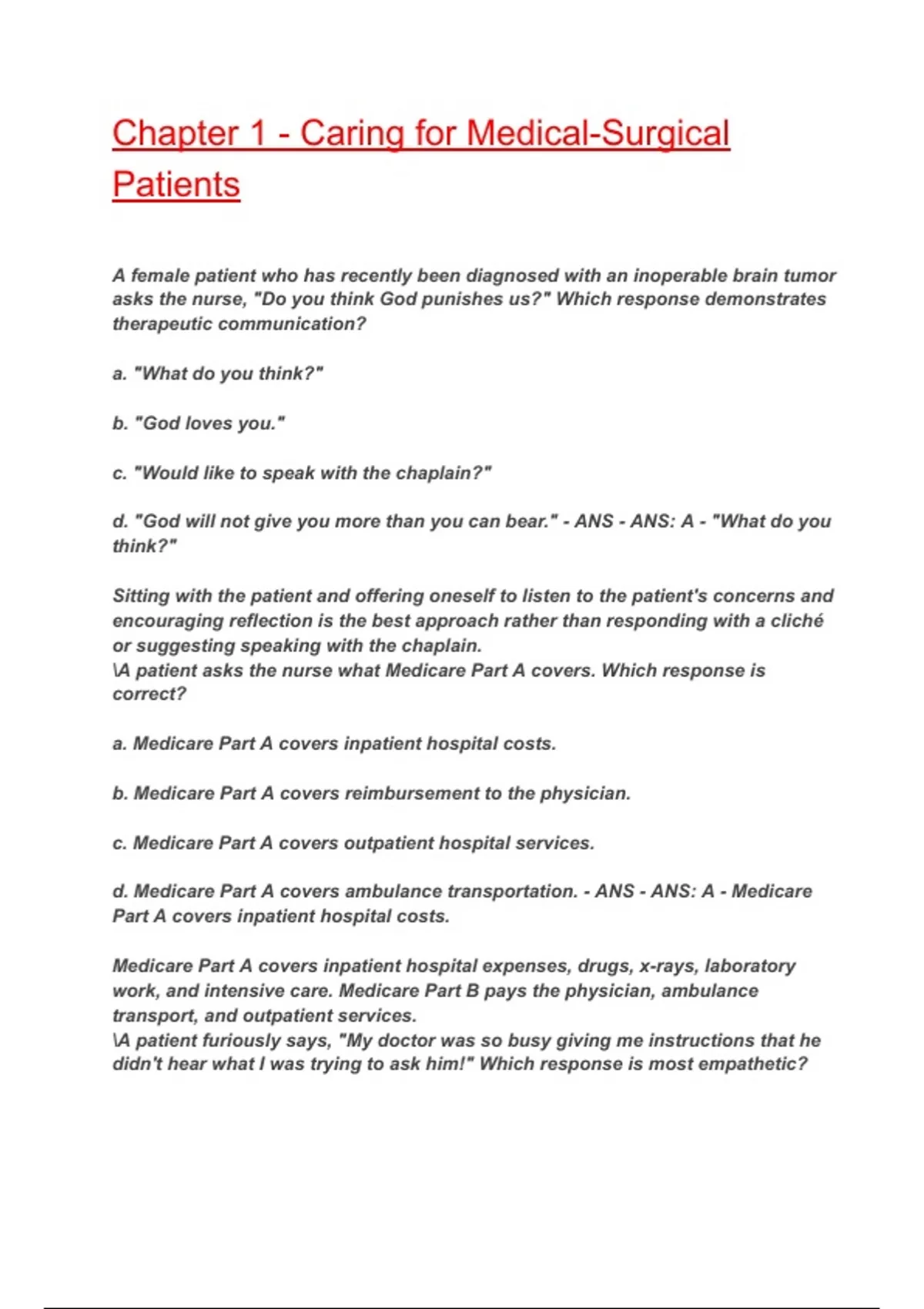 Chapter 1 - Caring for Medical-Surgical Patients

A female patient who has recently been diagnosed with an inoperable brain tumor asks the nurse, "Do you think God punishes us?" Which response demonstrates therapeutic communication?

a. "What do you think?"

b. "God loves you."

c. "Would like to speak with the chaplain?"

d. "God will not give you more than you can bear." - ANS - ANS: A - "What do you think?"

Sitting with the patient and offering oneself to listen to the patient's concerns and encouraging reflection is the best approach rather than responding with a cliché or suggesting speaking with the chaplain.
\A patient asks the nurse what Medicare Part A covers. Which response is correct?

a. Medicare Part A covers inpatient hospital costs.

b. Medicare Part A covers reimbursement to the physician.

c. Medicare Part A covers outpatient hospital services.

d. Medicare Part A covers ambulance transportation. - ANS - ANS: A - Medicare Part A covers inpatient hospital costs.

Medicare Part A covers inpatient hospital expenses, drugs, x-rays, laboratory work, and intensive care. Medicare Part B pays the physician, ambulance transport, and outpatient services.
\A patient furiously says, "My doctor was so busy giving me instructions that he didn't hear what I was trying to ask him!" Which response is most empathetic?